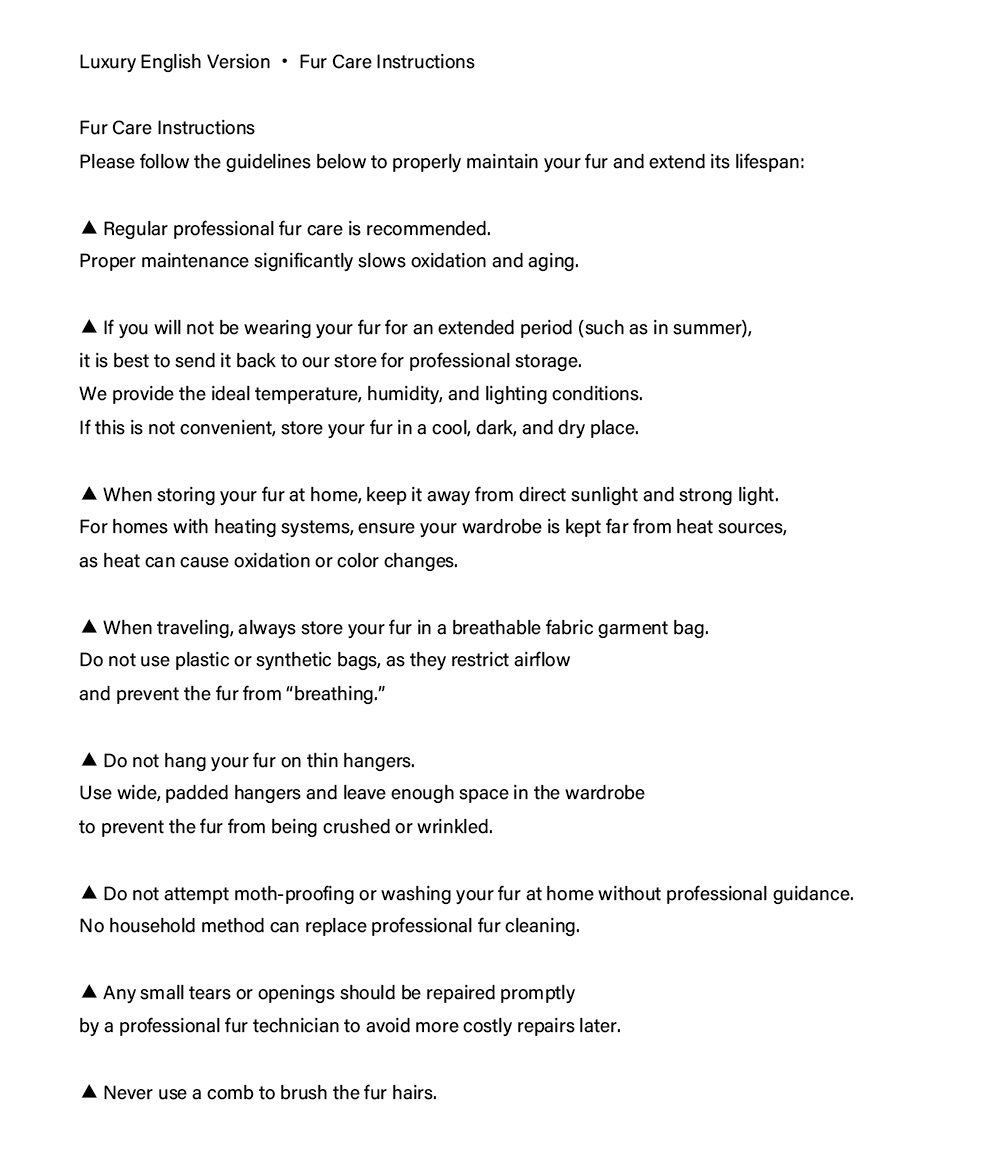 Luxury English Version • Fur Care Instructions

Fur Care Instructions
Please follow the guidelines below to properly maintain your fur and extend its lifespan:

▲ Regular professional fur care is recommended.
Proper maintenance significantly slows oxidation and aging.

▲ If you will not be wearing your fur for an extended period (such as in summer),
it is best to send it back to our store for professional storage.
We provide the ideal temperature, humidity, and lighting conditions.
If this is not convenient, store your fur in a cool, dark, and dry place.

▲ When storing your fur at home, keep it away from direct sunlight and strong light.
For homes with heating systems, ensure your wardrobe is kept far from heat sources,
as heat can cause oxidation or color changes.

▲ When traveling, always store your fur in a breathable fabric garment bag.
Do not use plastic or synthetic bags, as they restrict airflow
and prevent the fur from "breathing."

▲ Do not hang your fur on thin hangers.
Use wide, padded hangers and leave enough space in the wardrobe
to prevent the fur from being crushed or wrinkled.

▲ Do not attempt moth-proofing or washing your fur at home without professional guidance.
No household method can replace professional fur cleaning.

▲ Any small tears or openings should be repaired promptly
by a professional fur technician to avoid more costly repairs later.

▲ Never use a comb to brush the fur hairs.